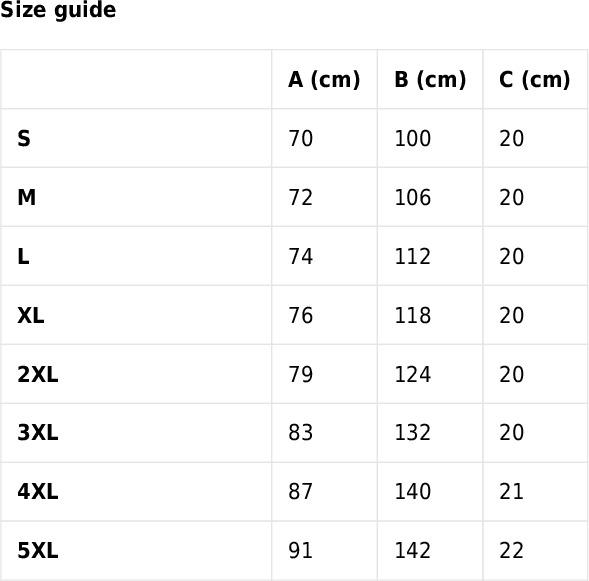 Size guide

| | A (cm) | B (cm) | C (cm) |
|---|---|---|---|
| S | 70 | 100 | 20 |
| M | 72 | 106 | 20 |
| L | 74 | 112 | 20 |
| XL | 76 | 118 | 20 |
| 2XL | 79 | 124 | 20 |
| 3XL | 83 | 132 | 20 |
| 4XL | 87 | 140 | 21 |
| 5XL | 91 | 142 | 22 |